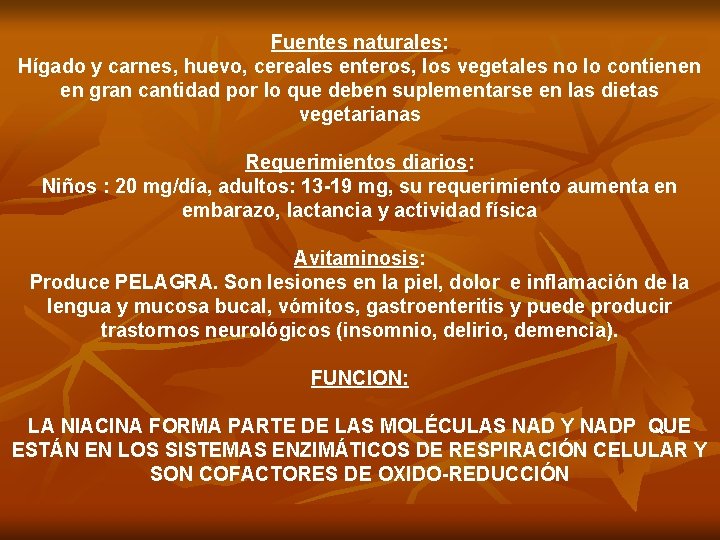 Fuentes naturales:
Hígado y carnes, huevo, cereales enteros, los vegetales no lo contienen en gran cantidad por lo que deben suplementarse en las dietas vegetarianas

Requerimientos diarios:
Niños : 20 mg/día, adultos: 13-19 mg, su requerimiento aumenta en embarazo, lactancia y actividad física

Avitaminosis:
Produce PELAGRA. Son lesiones en la piel, dolor e inflamación de la lengua y mucosa bucal, vómitos, gastroenteritis y puede producir trastornos neurológicos (insomnio, delirio, demencia).

FUNCION:

LA NIACINA FORMA PARTE DE LAS MOLÉCULAS NAD Y NADP QUE ESTÁN EN LOS SISTEMAS ENZIMÁTICOS DE RESPIRACIÓN CELULAR Y SON COFACTORES DE OXIDO-REDUCCIÓN